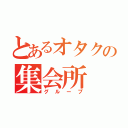 とあるオタクの
集会所
グループ